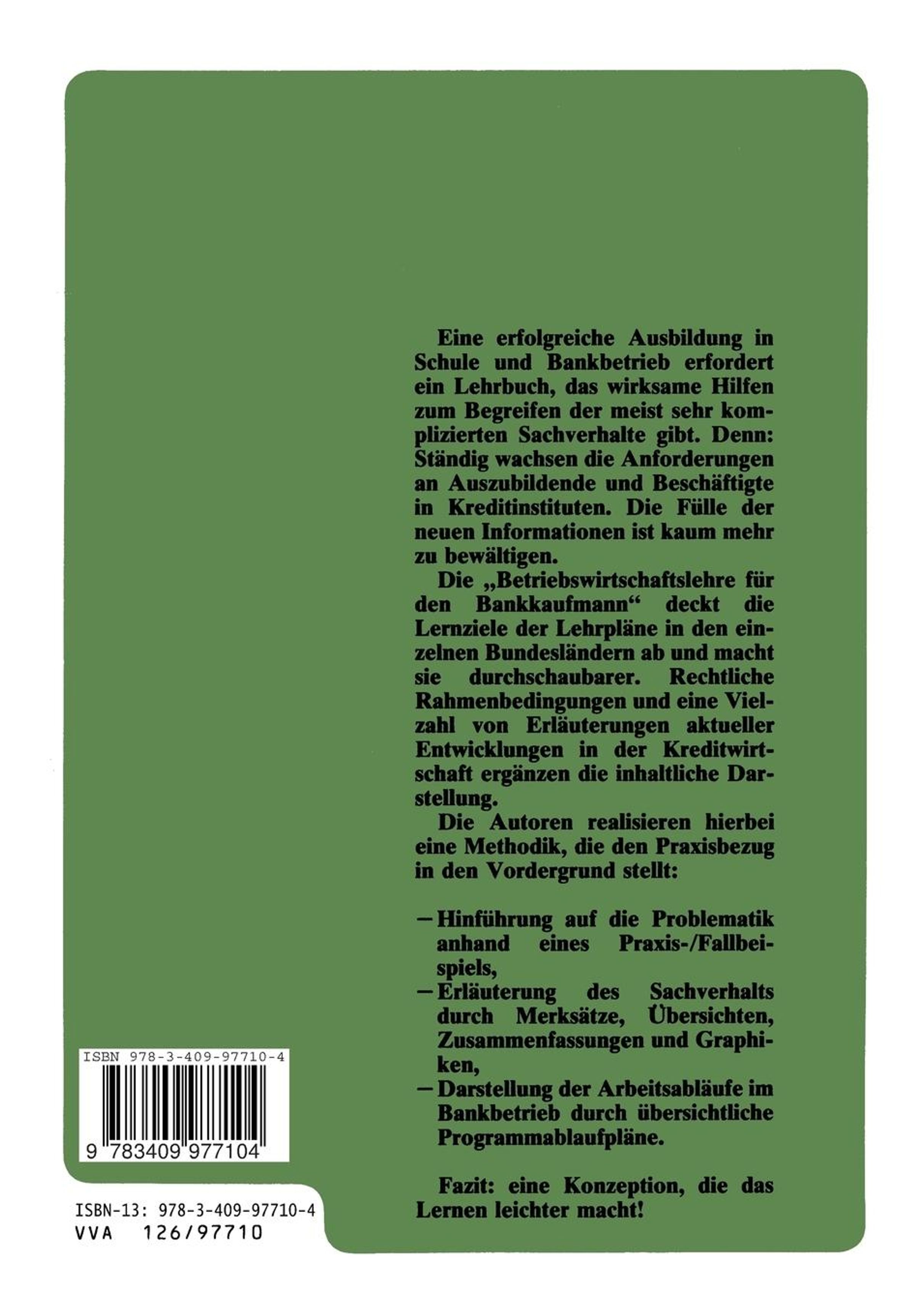 Eine erfolgreiche Ausbildung in Schule und Bankbetrieb erfordert ein Lehrbuch, das wirksame Hilfen zum Begreifen der meist sehr komplizierten Sachverhalte gibt. Denn: Ständig wachsen die Anforderungen an Auszubildende und Beschäftigte in Kreditinstituten. Die Fülle der neuen Informationen ist kaum mehr zu bewältigen.

Die „Betriebswirtschaftslehre für den Bankkaufmann“ deckt die Lernziele der Lehrpläne in den einzelnen Bundesländern ab und macht sie durchschaubarer. Rechtliche Rahmenbedingungen und eine Vielzahl von Erläuterungen aktueller Entwicklungen in der Kreditwirtschaft ergänzen die inhaltliche Darstellung.

Die Autoren realisieren hierbei eine Methodik, die den Praxisbezug in den Vordergrund stellt:

- Hinführung auf die Problematik anhand eines Praxis-/Fallbeispiels,
- Erläuterung des Sachverhalts durch Merksätze, Übersichten, Zusammenfassungen und Graphiken,
- Darstellung der Arbeitsabläufe im Bankbetrieb durch übersichtliche Programmablaufpläne.

Fazit: eine Konzeption, die das Lernen leichter macht!

ISBN 978-3-409-97710-4
9 783409 977104

ISBN-13: 978-3-409-97710-4
VVA 126/97710